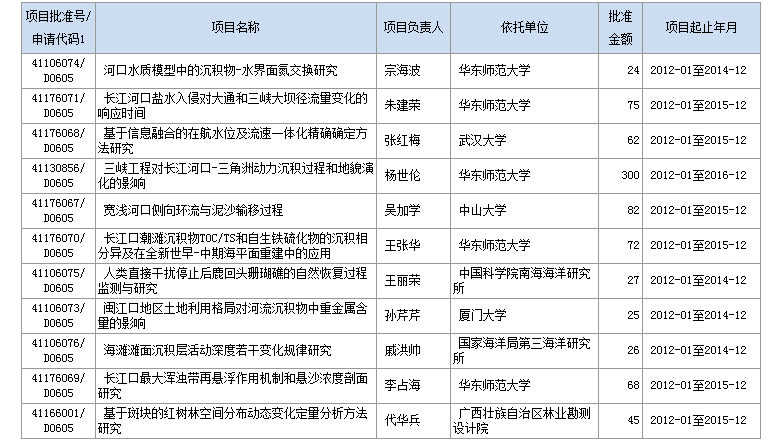 | 项目批准号/申请代码1 | 项目名称 | 项目负责人 | 依托单位 | 批准金额 | 项目起止年月 |
|---|---|---|---|---|---|
| 41106074/D0605 | 河口水质模型中的沉积物-水界面氮交换研究 | 宗海波 | 华东师范大学 | 24 | 2012-01至2014-12 |
| 41176071/D0605 | 长江河口盐水入侵对大通和三峡大坝径流量变化的响应时间 | 朱建荣 | 华东师范大学 | 75 | 2012-01至2015-12 |
| 41176068/D0605 | 基于信息融合的在航水位及流速一体化精确确定方法研究 | 张红梅 | 武汉大学 | 62 | 2012-01至2015-12 |
| 41130856/D0605 | 三峡工程对长江河口-三角洲动力沉积过程和地貌演化的影响 | 杨世伦 | 华东师范大学 | 300 | 2012-01至2016-12 |
| 41176067/D0605 | 宽浅河口侧向环流与泥沙输移过程 | 吴加学 | 中山大学 | 82 | 2012-01至2015-12 |
| 41176070/D0605 | 长江口潮滩沉积物TOC/TS和自生铁硫化物的沉积相分异及在全新世早-中期海平面重建中的应用 | 王张华 | 华东师范大学 | 72 | 2012-01至2015-12 |
| 41106075/D0605 | 人类直接干扰停止后鹿回头珊瑚礁的自然恢复过程监测与研究 | 王丽荣 | 中国科学院南海海洋研究所 | 27 | 2012-01至2014-12 |
| 41106073/D0605 | 闽江口地区土地利用格局对河流沉积物中重金属含量的影响 | 孙芹芹 | 厦门大学 | 25 | 2012-01至2014-12 |
| 41106076/D0605 | 海滩滩面沉积层活动深度若干变化规律研究 | 戚洪帅 | 国家海洋局第三海洋研究所 | 26 | 2012-01至2014-12 |
| 41176069/D0605 | 长江口最大浑浊带再悬浮作用机制和悬沙浓度剖面研究 | 李占海 | 华东师范大学 | 68 | 2012-01至2015-12 |
| 41166001/D0605 | 基于斑块的红树林空间分布动态变化定量分析方法研究 | 代华兵 | 广西壮族自治区林业勘测设计院 | 45 | 2012-01至2015-12 |